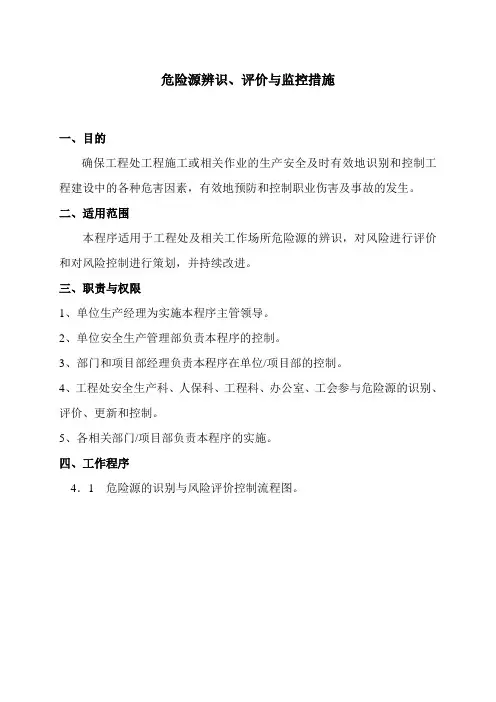 危险源辨识、评价与监控措施

一、目的

确保工程处工程施工或相关作业的生产安全及时有效地识别和控制工程建设中的各种危害因素，有效地预防和控制职业伤害及事故的发生。

二、适用范围

本程序适用于工程处及相关工作场所危险源的辨识，对风险进行评价和对风险控制进行策划，并持续改进。

三、职责与权限

1、单位生产经理为实施本程序主管领导。

2、单位安全生产管理部负责本程序的控制。

3、部门和项目部经理负责本程序在单位/项目部的控制。

4、工程处安全生产科、人保科、工程科、办公室、工会参与危险源的识别、评价、更新和控制。

5、各相关部门/项目部负责本程序的实施。

四、工作程序

4．1　危险源的识别与风险评价控制流程图。